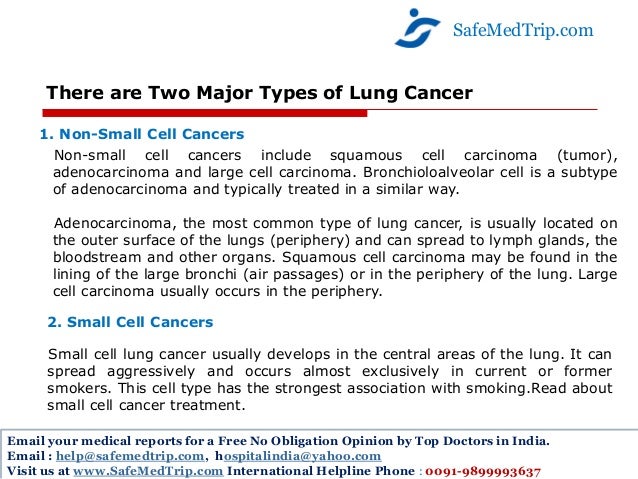 SafeMedTrip.com

There are Two Major Types of Lung Cancer

1. Non-Small Cell Cancers

Non-small cell cancers include squamous cell carcinoma (tumor), adenocarcinoma and large cell carcinoma. Bronchioloalveolar cell is a subtype of adenocarcinoma and typically treated in a similar way.

Adenocarcinoma, the most common type of lung cancer, is usually located on the outer surface of the lungs (periphery) and can spread to lymph glands, the bloodstream and other organs. Squamous cell carcinoma may be found in the lining of the large bronchi (air passages) or in the periphery of the lung. Large cell carcinoma usually occurs in the periphery.

2. Small Cell Cancers

Small cell lung cancer usually develops in the central areas of the lung. It can spread aggressively and occurs almost exclusively in current or former smokers. This cell type has the strongest association with smoking.Read about small cell cancer treatment.

Email your medical reports for a Free No Obligation Opinion by Top Doctors in India.
Email : help@safemedtrip.com, hospitalindia@yahoo.com
Visit us at www.SafeMedTrip.com International Helpline Phone : 0091-9899993637